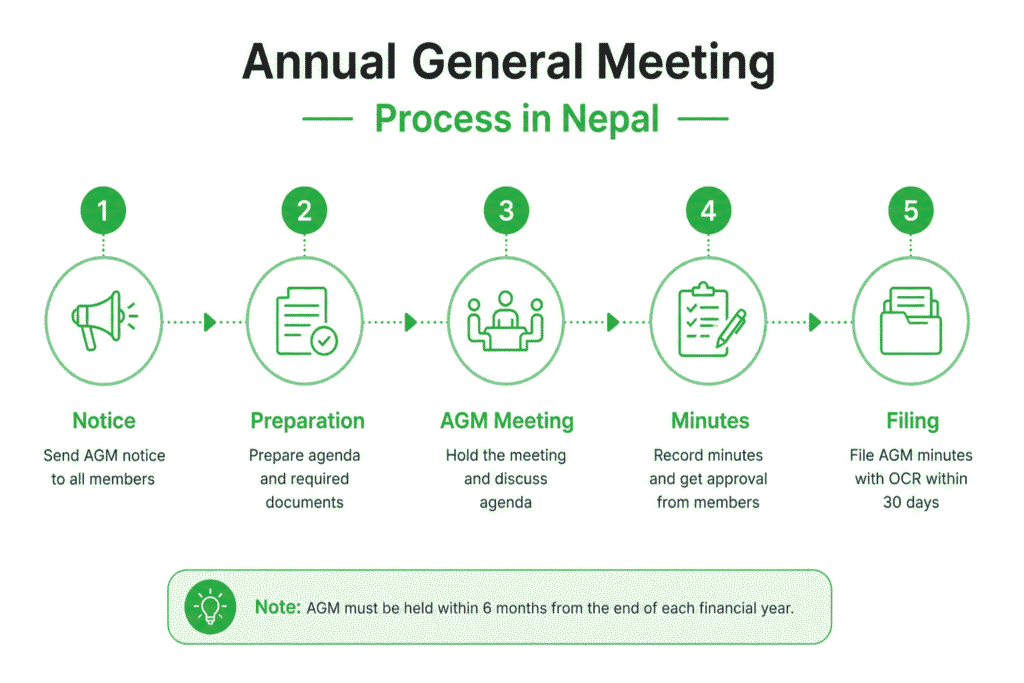 Annual General Meeting

Process in Nepal

1

Notice

Send AGM notice to all members

2

Preparation

Prepare agenda and required documents

3

AGM Meeting

Hold the meeting and discuss agenda

4

Minutes

Record minutes and get approval from members

5

Filing

File AGM minutes with OCR within 30 days

Note: AGM must be held within 6 months from the end of each financial year.